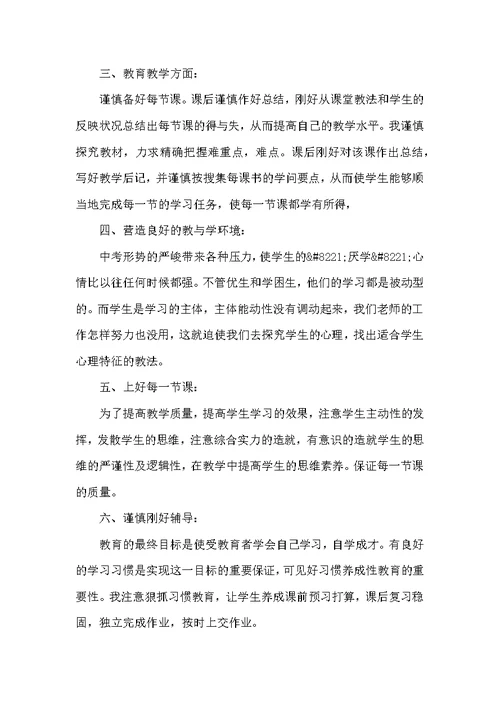 三、教育教学方面：

谨慎备好每节课。课后谨慎作好总结，刚好从课堂教法和学生的反映状况总结出每节课的得与失，从而提高自己的教学水平。我谨慎探究教材，力求精确把握难重点，难点。课后刚好对该课作出总结，写好教学后记，并谨慎按搜集每课书的学问要点，从而使学生能够顺当地完成每一节的学习任务，使每一节课都学有所得，

四、营造良好的教与学环境：

中考形势的严峻带来各种压力，使学生的&#8221;厌学&#8221;心情比以往任何时候都强。不管优生和学困生，他们的学习都是被动型的。而学生是学习的主体，主体能动性没有调动起来，我们老师的工作怎样努力也没用，这就迫使我们去探究学生的心理，找出适合学生心理特征的教法。

五、上好每一节课：

为了提高教学质量，提高学生学习的效果，注意学生主动性的发挥，发散学生的思维，注意综合实力的造就，有意识的造就学生的思维的严谨性及逻辑性，在教学中提高学生的思维素养。保证每一节课的质量。

六、谨慎刚好辅导：

教育的最终目标是使受教育者学会自己学习，自学成才。有良好的学习习惯是实现这一目标的重要保证，可见好习惯养成性教育的重要性。我注意狠抓习惯教育，让学生养成课前预习打算，课后复习稳固，独立完成作业，按时上交作业。